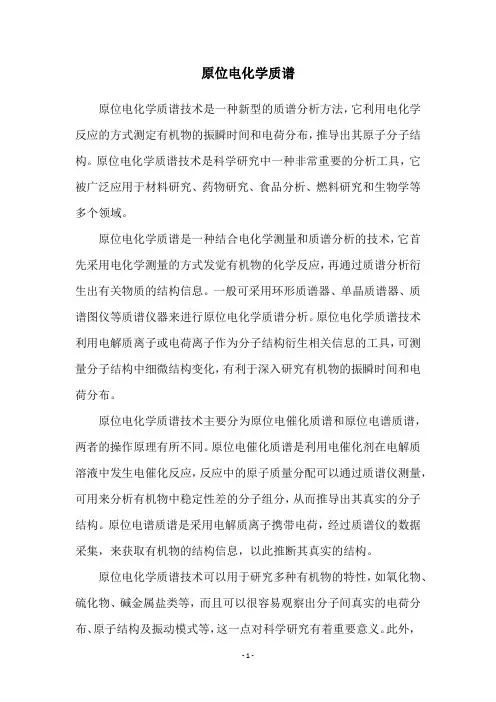 原位电化学质谱

原位电化学质谱技术是一种新型的质谱分析方法，它利用电化学反应的方式测定有机物的振瞬时间和电荷分布，推导出其原子分子结构。原位电化学质谱技术是科学研究中一种非常重要的分析工具，它被广泛应用于材料研究、药物研究、食品分析、燃料研究和生物学等多个领域。

原位电化学质谱是一种结合电化学测量和质谱分析的技术，它首先采用电化学测量的方式发觉有机物的化学反应，再通过质谱分析衍生出有关物质的结构信息。一般可采用环形质谱器、单晶质谱器、质谱图仪等质谱仪器来进行原位电化学质谱分析。原位电化学质谱技术利用电解质离子或电荷离子作为分子结构衍生相关信息的工具，可测量分子结构中细微结构变化，有利于深入研究有机物的振瞬时间和电荷分布。

原位电化学质谱技术主要分为原位电催化质谱和原位电谱质谱，两者的操作原理有所不同。原位电催化质谱是利用电催化剂在电解质溶液中发生电催化反应，反应中的原子质量分配可以通过质谱仪测量，可用来分析有机物中稳定性差的分子组分，从而推导出其真实的分子结构。原位电谱质谱是采用电解质离子携带电荷，经过质谱仪的数据采集，来获取有机物的结构信息，以此推断其真实的结构。

原位电化学质谱技术可以用于研究多种有机物的特性，如氧化物、硫化物、碱金属盐类等，而且可以很容易观察出分子间真实的电荷分布、原子结构及振动模式等，这一点对科学研究有着重要意义。此外，

- 1 -